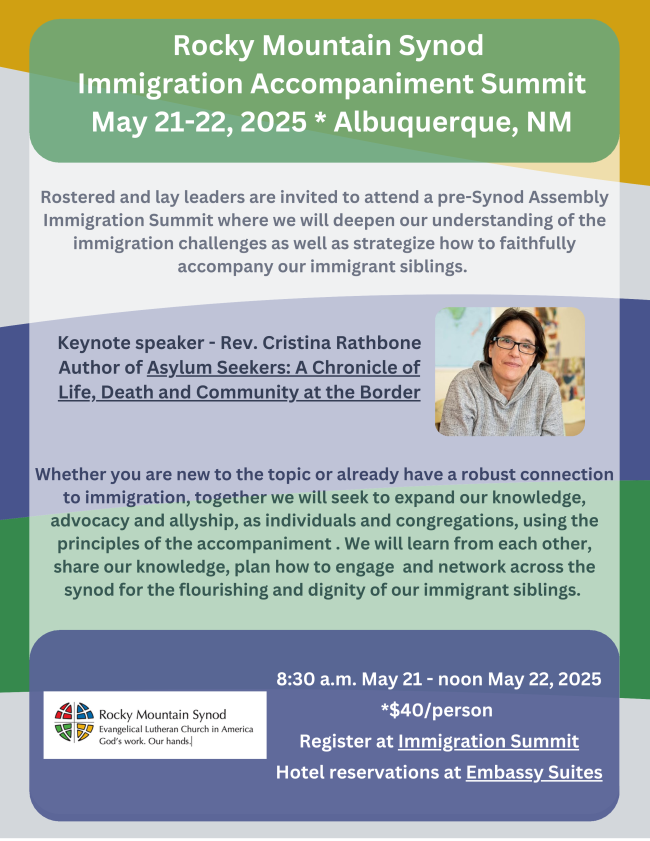 Rocky Mountain Synod
Immigration Accompaniment Summit
May 21-22, 2025 * Albuquerque, NM

Rostered and lay leaders are invited to attend a pre-Synod Assembly Immigration Summit where we will deepen our understanding of the immigration challenges as well as strategize how to faithfully accompany our immigrant siblings.

Keynote speaker - Rev. Cristina Rathbone
Author of Asylum Seekers: A Chronicle of Life, Death and Community at the Border

Whether you are new to the topic or already have a robust connection to immigration, together we will seek to expand our knowledge, advocacy and allyship, as individuals and congregations, using the principles of the accompaniment . We will learn from each other, share our knowledge, plan how to engage and network across the synod for the flourishing and dignity of our immigrant siblings.

Rocky Mountain Synod
Evangelical Lutheran Church in America
God's work. Our hands.

8:30 a.m. May 21 - noon May 22, 2025
*$40/person
Register at Immigration Summit
Hotel reservations at Embassy Suites